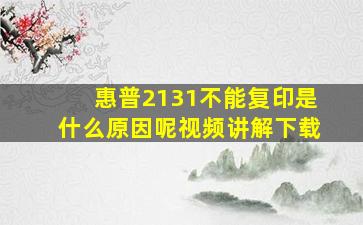 惠普2131不能复印是什么原因呢视频讲解下载